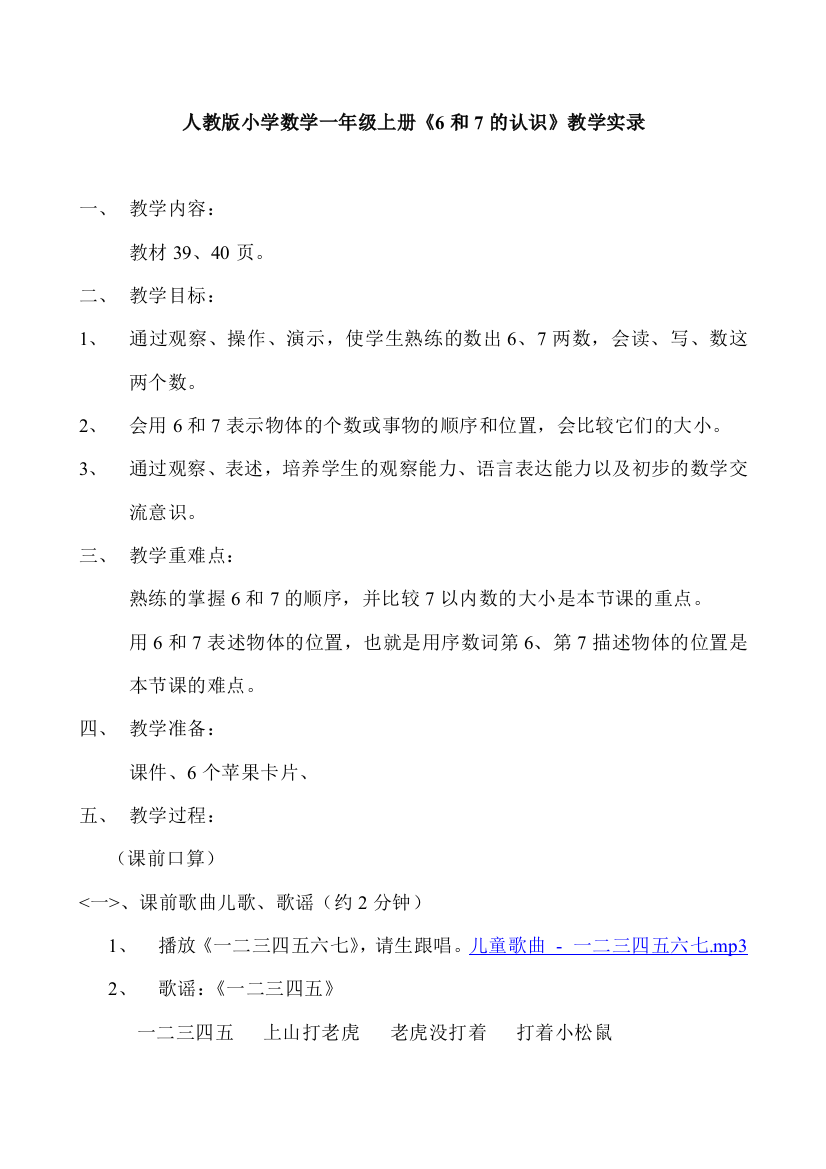 人教版小学数学一年级上册《6 和 7 的认识》教学实录

一、 教学内容：

教材 39、40 页。

二、 教学目标：

1、 通过观察、操作、演示，使学生熟练的数出 6、7 两数，会读、写、数这两个数。

2、 会用 6 和 7 表示物体的个数或事物的顺序和位置，会比较它们的大小。

3、 通过观察、表述，培养学生的观察能力、语言表达能力以及初步的数学交流意识。

三、 教学重难点：

熟练的掌握 6 和 7 的顺序，并比较 7 以内数的大小是本节课的重点。

用 6 和 7 表述物体的位置，也就是用序数词第 6、第 7 描述物体的位置是本节课的难点。

四、 教学准备：

课件、6 个苹果卡片、

五、 教学过程：

（课前口算）

<一>、课前歌曲儿歌、歌谣（约 2 分钟）

1、 播放《一二三四五六七》，请生跟唱。儿童歌曲 - 一二三四五六七.mp3

2、 歌谣：《一二三四五》

一二三四五 上山打老虎 老虎没打着 打着小松鼠